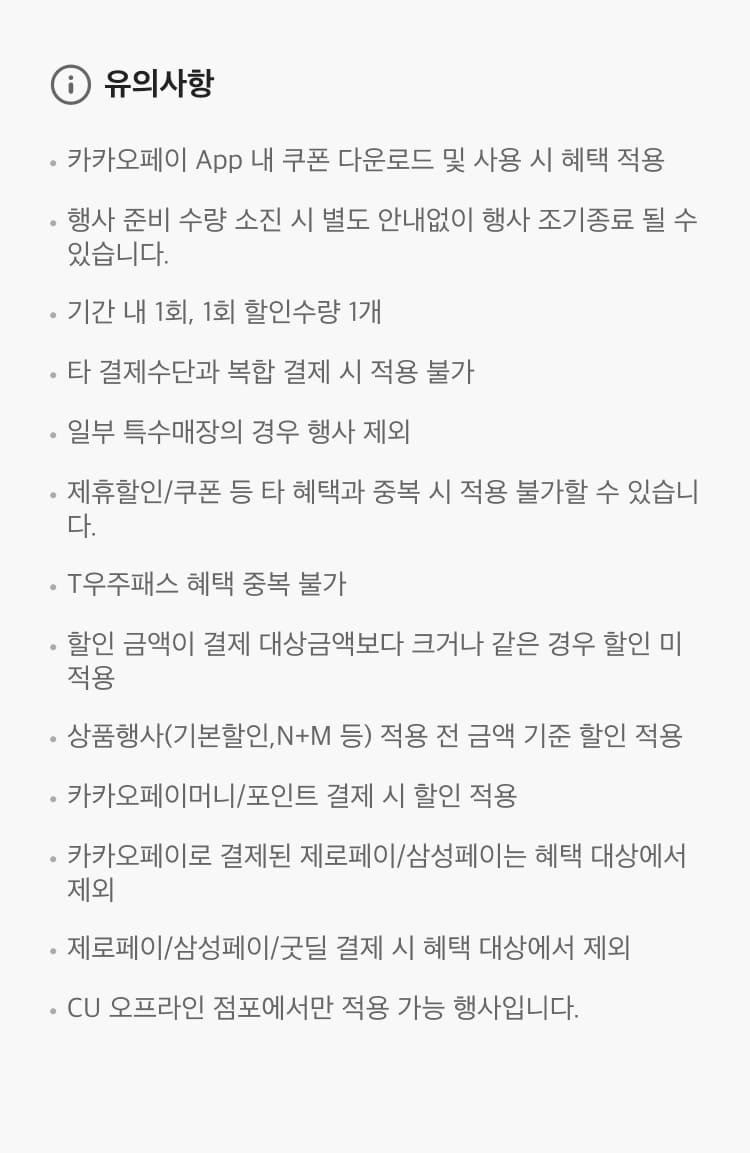 유의사항

• 카카오페이 App 내 쿠폰 다운로드 및 사용 시 혜택 적용

• 행사 준비 수량 소진 시 별도 안내없이 행사 조기종료 될 수 있습니다.

• 기간 내 1회, 1회 할인수량 1개

• 타 결제수단과 복합 결제 시 적용 불가

• 일부 특수매장의 경우 행사 제외

• 제휴할인/쿠폰 등 타 혜택과 중복 시 적용 불가할 수 있습니다.

• T우주패스 혜택 중복 불가

• 할인 금액이 결제 대상금액보다 크거나 같은 경우 할인 미적용

• 상품행사(기본할인,N+M 등) 적용 전 금액 기준 할인 적용

• 카카오페이머니/포인트 결제 시 할인 적용

• 카카오페이로 결제된 제로페이/삼성페이는 혜택 대상에서 제외

• 제로페이/삼성페이/굿딜 결제 시 혜택 대상에서 제외

• CU 오프라인 점포에서만 적용 가능 행사입니다.